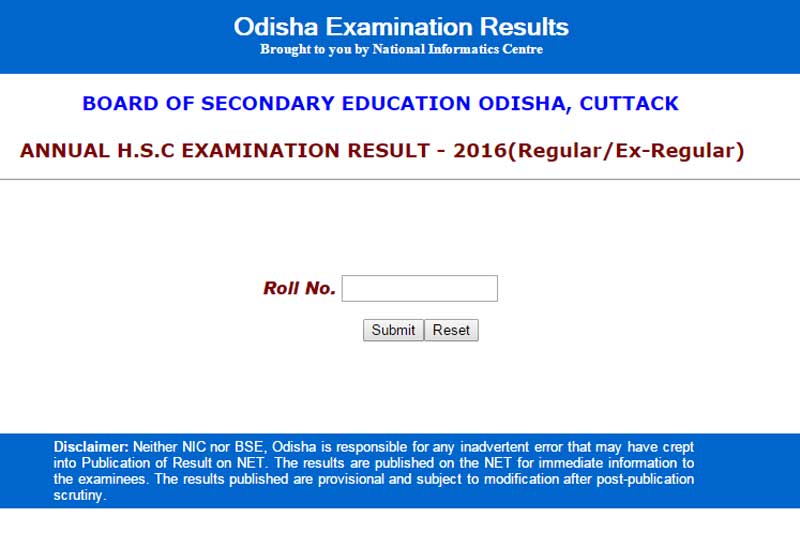 Odisha Examination Results
Brought to you by National Informatics Centre

BOARD OF SECONDARY EDUCATION ODISHA, CUTTACK

ANNUAL H.S.C EXAMINATION RESULT - 2016(Regular/Ex-Regular)

Roll No.

Submit Reset

Disclaimer: Neither NIC nor BSE, Odisha is responsible for any inadvertent error that may have crept into Publication of Result on NET. The results are published on the NET for immediate information to the examinees. The results published are provisional and subject to modification after post-publication scrutiny.